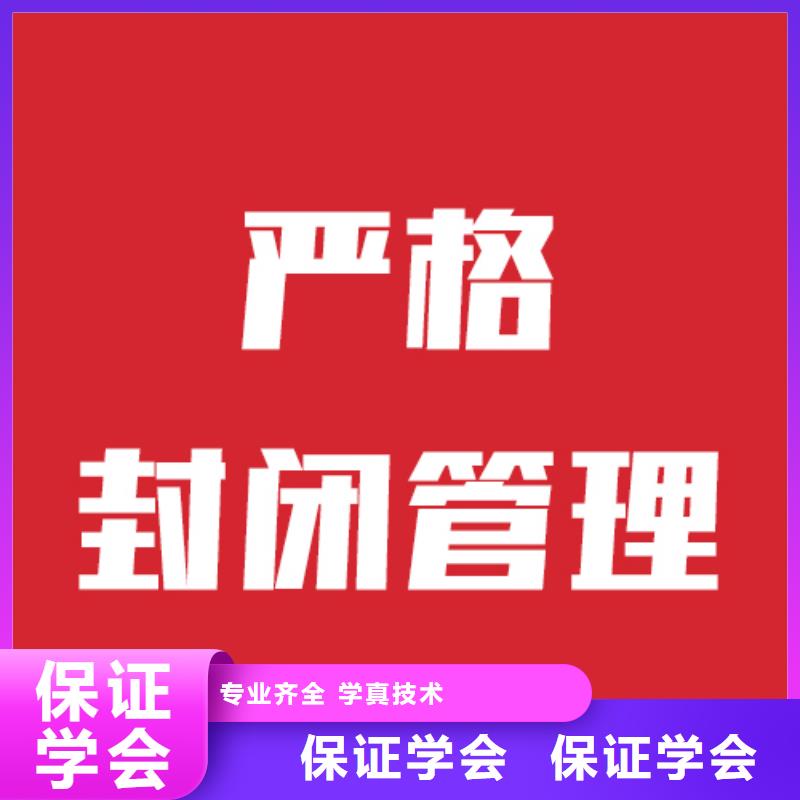 严格
封闭管理

保证学会

专业齐全 学真技术

保证学会 保证学会